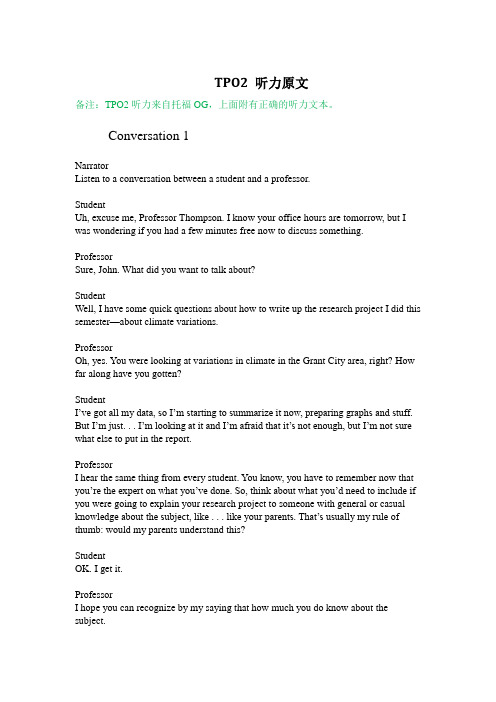 TPO2 听力原文

备注：TPO2 听力来自托福 OG，上面附有正确的听力文本。

Conversation 1

Narrator
Listen to a conversation between a student and a professor.

Student
Uh, excuse me, Professor Thompson. I know your office hours are tomorrow, but I was wondering if you had a few minutes free now to discuss something.

Professor
Sure, John. What did you want to talk about?

Student
Well, I have some quick questions about how to write up the research project I did this semester—about climate variations.

Professor
Oh, yes. You were looking at variations in climate in the Grant City area, right? How far along have you gotten?

Student
I've got all my data, so I'm starting to summarize it now, preparing graphs and stuff. But I'm just. . . I'm looking at it and I'm afraid that it's not enough, but I'm not sure what else to put in the report.

Professor
I hear the same thing from every student. You know, you have to remember now that you're the expert on what you've done. So, think about what you'd need to include if you were going to explain your research project to someone with general or casual knowledge about the subject, like . . . like your parents. That's usually my rule of thumb: would my parents understand this?

Student
OK. I get it.

Professor
I hope you can recognize by my saying that how much you do know about the subject.